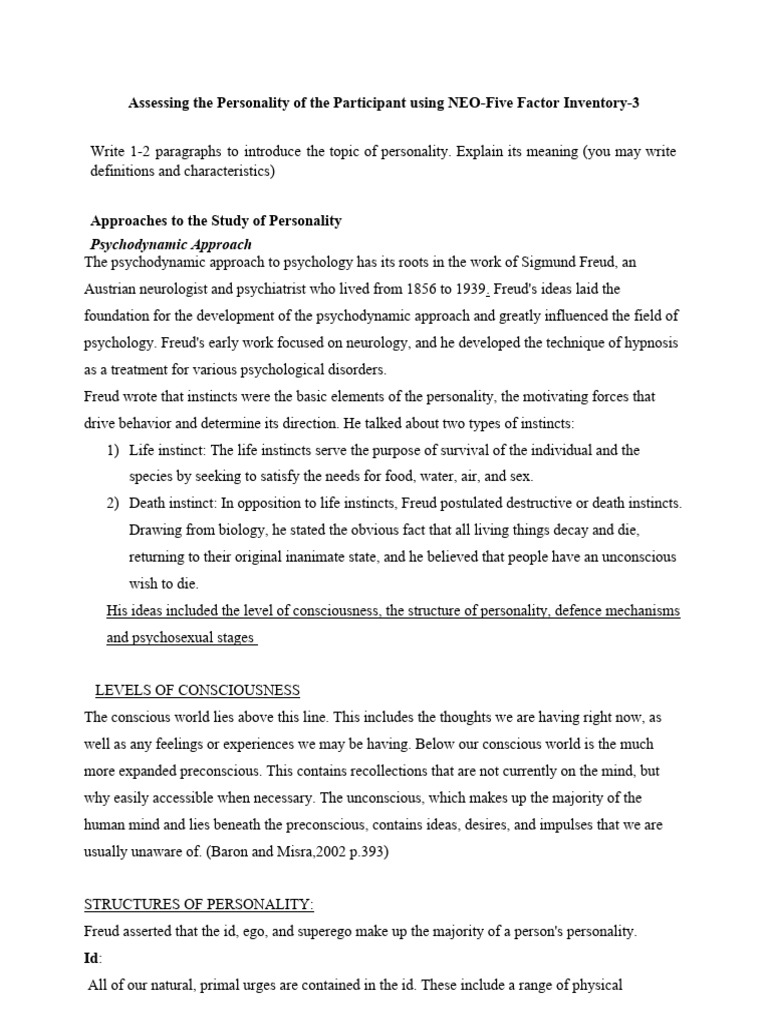 Assessing the Personality of the Participant using NEO-Five Factor Inventory-3

Write 1-2 paragraphs to introduce the topic of personality. Explain its meaning (you may write definitions and characteristics)

Approaches to the Study of Personality

Psychodynamic Approach

The psychodynamic approach to psychology has its roots in the work of Sigmund Freud, an Austrian neurologist and psychiatrist who lived from 1856 to 1939. Freud's ideas laid the foundation for the development of the psychodynamic approach and greatly influenced the field of psychology. Freud's early work focused on neurology, and he developed the technique of hypnosis as a treatment for various psychological disorders.

Freud wrote that instincts were the basic elements of the personality, the motivating forces that drive behavior and determine its direction. He talked about two types of instincts:

1) Life instinct: The life instincts serve the purpose of survival of the individual and the species by seeking to satisfy the needs for food, water, air, and sex.

2) Death instinct: In opposition to life instincts, Freud postulated destructive or death instincts. Drawing from biology, he stated the obvious fact that all living things decay and die, returning to their original inanimate state, and he believed that people have an unconscious wish to die.

His ideas included the level of consciousness, the structure of personality, defence mechanisms and psychosexual stages

LEVELS OF CONSCIOUSNESS

The conscious world lies above this line. This includes the thoughts we are having right now, as well as any feelings or experiences we may be having. Below our conscious world is the much more expanded preconscious. This contains recollections that are not currently on the mind, but why easily accessible when necessary. The unconscious, which makes up the majority of the human mind and lies beneath the preconscious, contains ideas, desires, and impulses that we are usually unaware of. (Baron and Misra,2002 p.393)

STRUCTURES OF PERSONALITY:

Freud asserted that the id, ego, and superego make up the majority of a person's personality.

Id:

All of our natural, primal urges are contained in the id. These include a range of physical